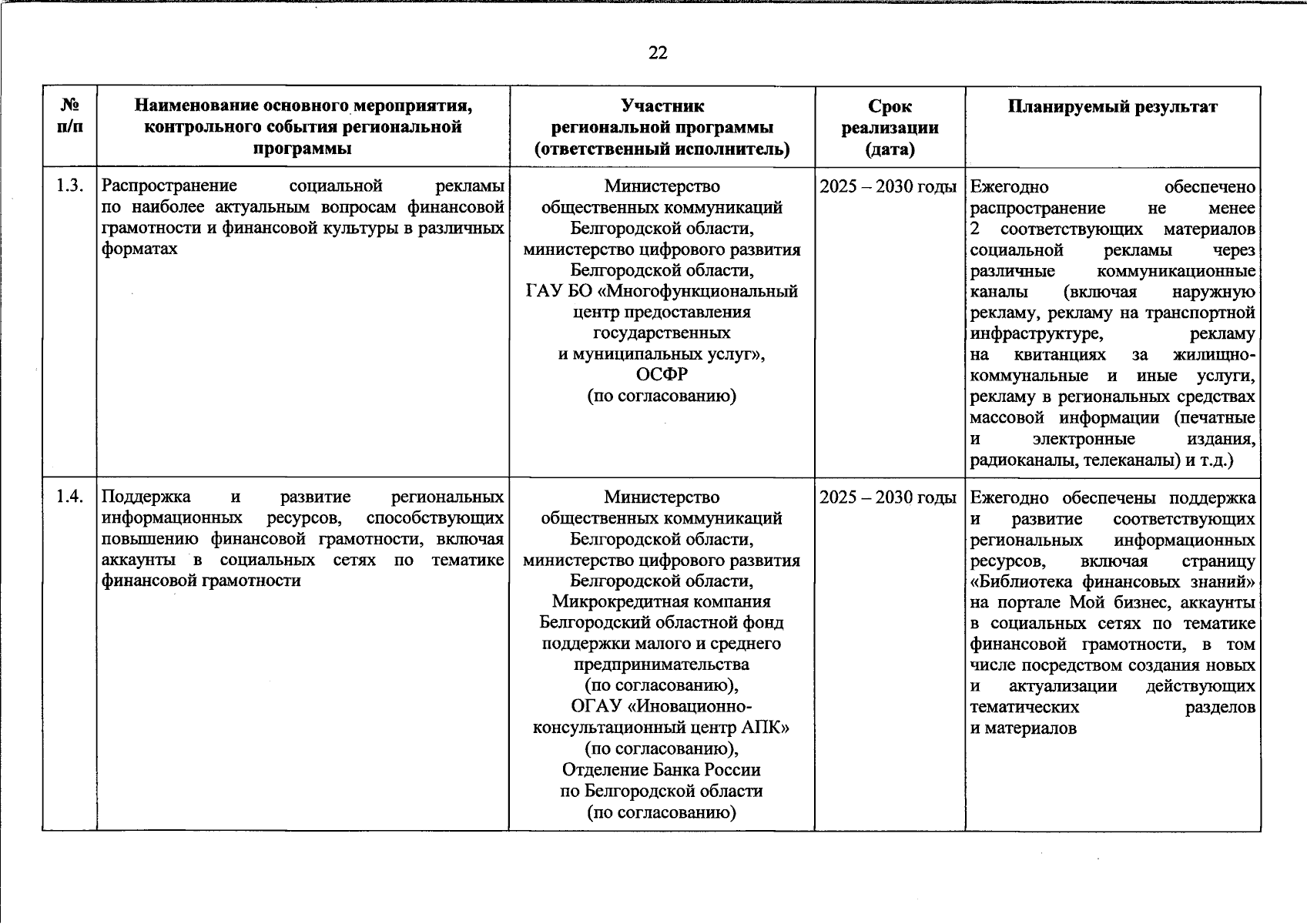 22

| № п/п | Наименование основного мероприятия, контрольного события региональной программы | Участник региональной программы (ответственный исполнитель) | Срок реализации (дата) | Планируемый результат |
|---|---|---|---|---|
| 1.3. | Распространение социальной рекламы по наиболее актуальным вопросам финансовой грамотности и финансовой культуры в различных форматах | Министерство общественных коммуникаций Белгородской области, министерство цифрового развития Белгородской области, ГАУ БО «Многофункциональный центр предоставления государственных и муниципальных услуг», ОСФР (по согласованию) | 2025 – 2030 годы | Ежегодно обеспечено распространение не менее 2 соответствующих материалов социальной рекламы через различные коммуникационные каналы (включая наружную рекламу, рекламу на транспортной инфраструктуре, рекламу на квитанциях за жилищно-коммунальные и иные услуги, рекламу в региональных средствах массовой информации (печатные и электронные издания, радиоканалы, телеканалы) и т.д.) |
| 1.4. | Поддержка и развитие региональных информационных ресурсов, способствующих повышению финансовой грамотности, включая аккаунты в социальных сетях по тематике финансовой грамотности | Министерство общественных коммуникаций Белгородской области, министерство цифрового развития Белгородской области, Микрокредитная компания Белгородский областной фонд поддержки малого и среднего предпринимательства (по согласованию), ОГАУ «Иновационно-консультационный центр АПК» (по согласованию), Отделение Банка России по Белгородской области (по согласованию) | 2025 – 2030 годы | Ежегодно обеспечены поддержка и развитие соответствующих региональных информационных ресурсов, включая страницу «Библиотека финансовых знаний» на портале Мой бизнес, аккаунты в социальных сетях по тематике финансовой грамотности, в том числе посредством создания новых и актуализации действующих тематических разделов и материалов |